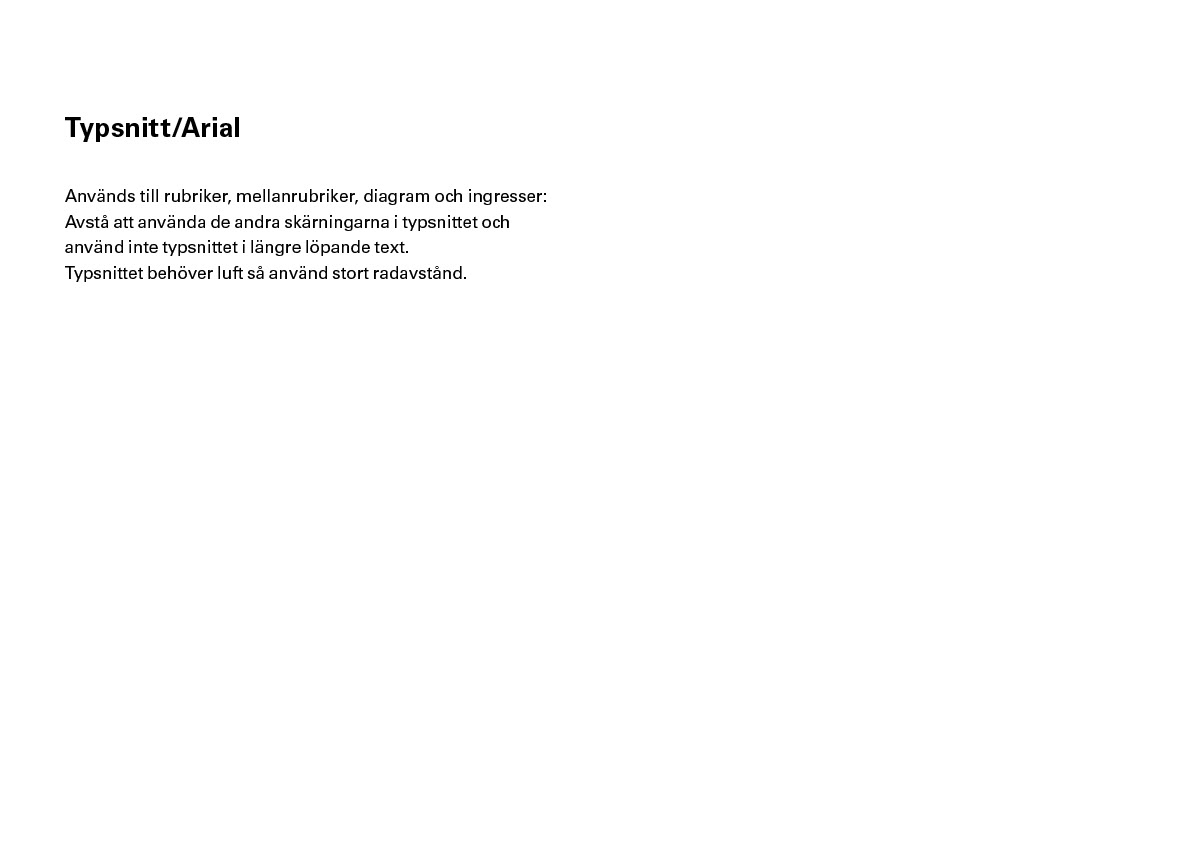 Typsnitt/Arial

Används till rubriker, mellanrubriker, diagram och ingresser: Avstå att använda de andra skärningarna i typsnittet och använd inte typsnittet i längre löpande text.
Typsnittet behöver luft så använd stort radavstånd.